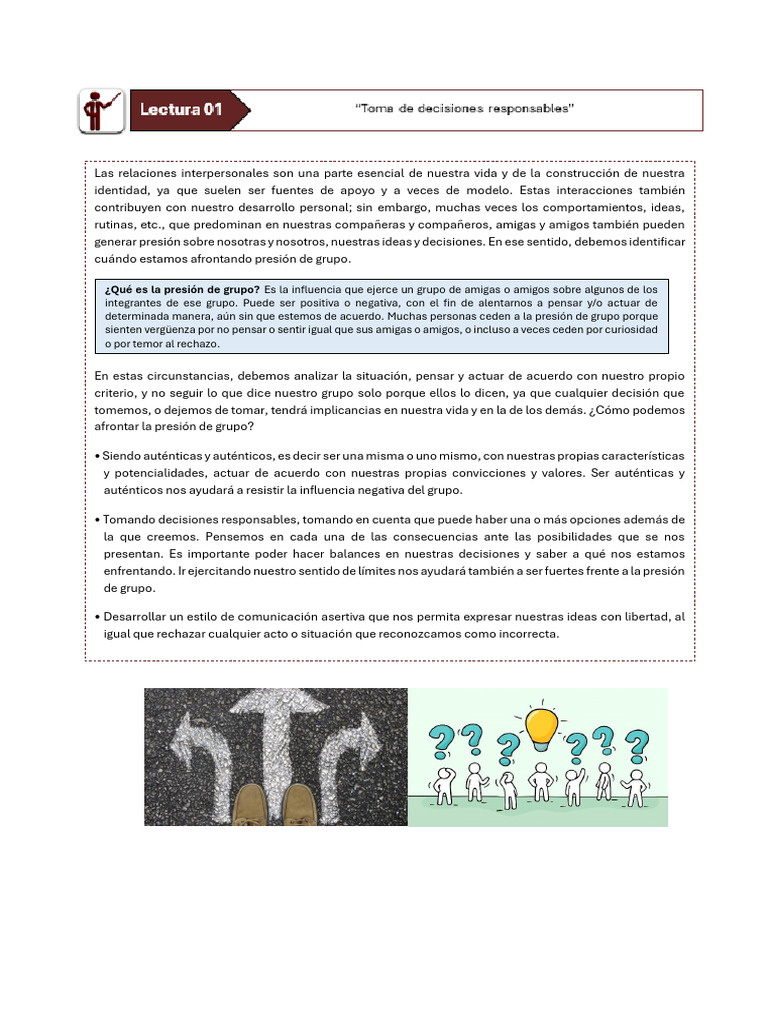 Lectura 01

"Toma de decisiones responsables"

Las relaciones interpersonales son una parte esencial de nuestra vida y de la construcción de nuestra identidad, ya que suelen ser fuentes de apoyo y a veces de modelo. Estas interacciones también contribuyen con nuestro desarrollo personal; sin embargo, muchas veces los comportamientos, ideas, rutinas, etc., que predominan en nuestras compañeras y compañeros, amigas y amigos también pueden generar presión sobre nosotras y nosotros, nuestras ideas y decisiones. En ese sentido, debemos identificar cuándo estamos afrontando presión de grupo.

¿Qué es la presión de grupo? Es la influencia que ejerce un grupo de amigas o amigos sobre algunos de los integrantes de ese grupo. Puede ser positiva o negativa, con el fin de alentarnos a pensar y/o actuar de determinada manera, aún sin que estemos de acuerdo. Muchas personas ceden a la presión de grupo porque sienten vergüenza por no pensar o sentir igual que sus amigas o amigos, o incluso a veces ceden por curiosidad o por temor al rechazo.

En estas circunstancias, debemos analizar la situación, pensar y actuar de acuerdo con nuestro propio criterio, y no seguir lo que dice nuestro grupo solo porque ellos lo dicen, ya que cualquier decisión que tomemos, o dejemos de tomar, tendrá implicancias en nuestra vida y en la de los demás. ¿Cómo podemos afrontar la presión de grupo?

• Siendo auténticas y auténticos, es decir ser una misma o uno mismo, con nuestras propias características y potencialidades, actuar de acuerdo con nuestras propias convicciones y valores. Ser auténticas y auténticos nos ayudará a resistir la influencia negativa del grupo.

• Tomando decisiones responsables, tomando en cuenta que puede haber una o más opciones además de la que creemos. Pensemos en cada una de las consecuencias ante las posibilidades que se nos presentan. Es importante poder hacer balances en nuestras decisiones y saber a qué nos estamos enfrentando. Ir ejercitando nuestro sentido de límites nos ayudará también a ser fuertes frente a la presión de grupo.

• Desarrollar un estilo de comunicación asertiva que nos permita expresar nuestras ideas con libertad, al igual que rechazar cualquier acto o situación que reconozcamos como incorrecta.